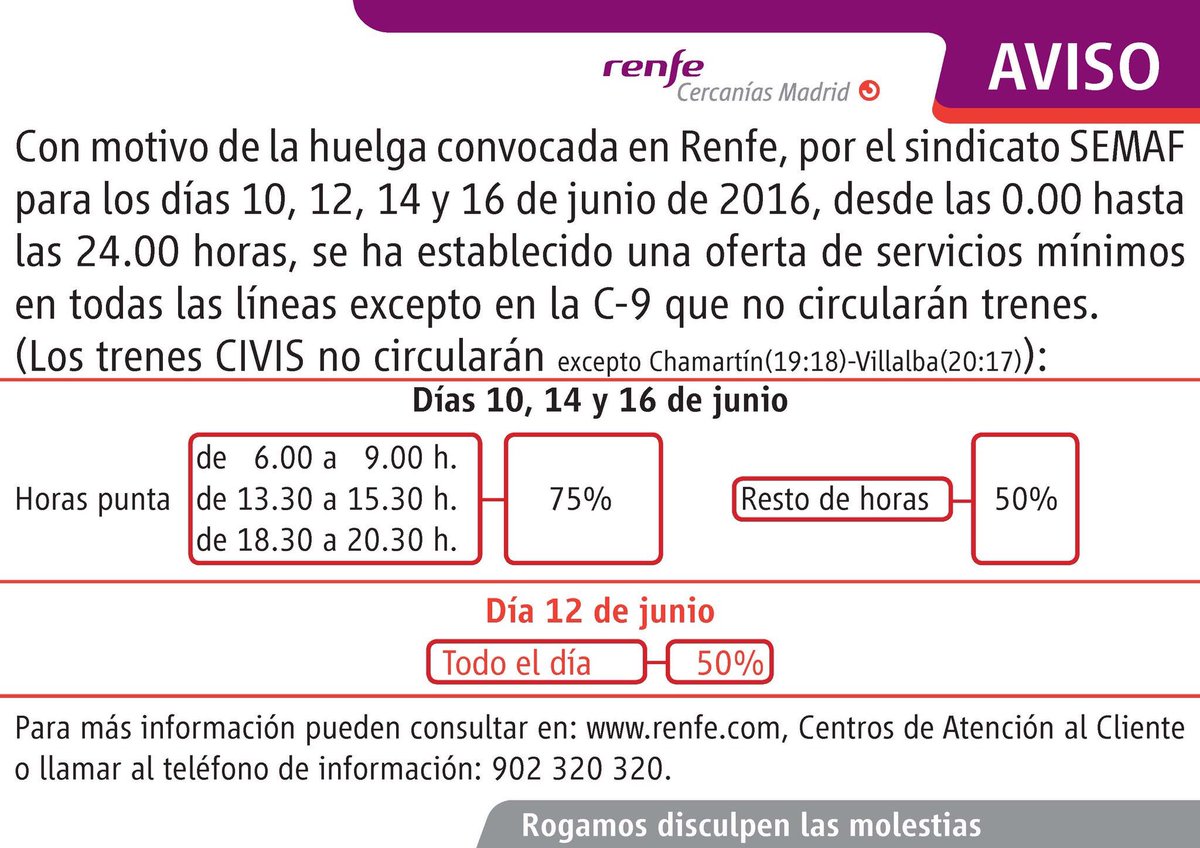 renfe
Cercanías Madrid

AVISO

Con motivo de la huelga convocada en Renfe, por el sindicato SEMAF para los días 10, 12, 14 y 16 de junio de 2016, desde las 0.00 hasta las 24.00 horas, se ha establecido una oferta de servicios mínimos en todas las líneas excepto en la C-9 que no circularán trenes. (Los trenes CIVIS no circularán excepto Chamartín(19:18)-Villalba(20:17)):

Días 10, 14 y 16 de junio

Horas punta
de 6.00 a 9.00 h.
de 13.30 a 15.30 h.
de 18.30 a 20.30 h.
75%

Resto de horas
50%

Día 12 de junio

Todo el día
50%

Para más información pueden consultar en: www.renfe.com, Centros de Atención al Cliente o llamar al teléfono de información: 902 320 320.

Rogamos disculpen las molestias